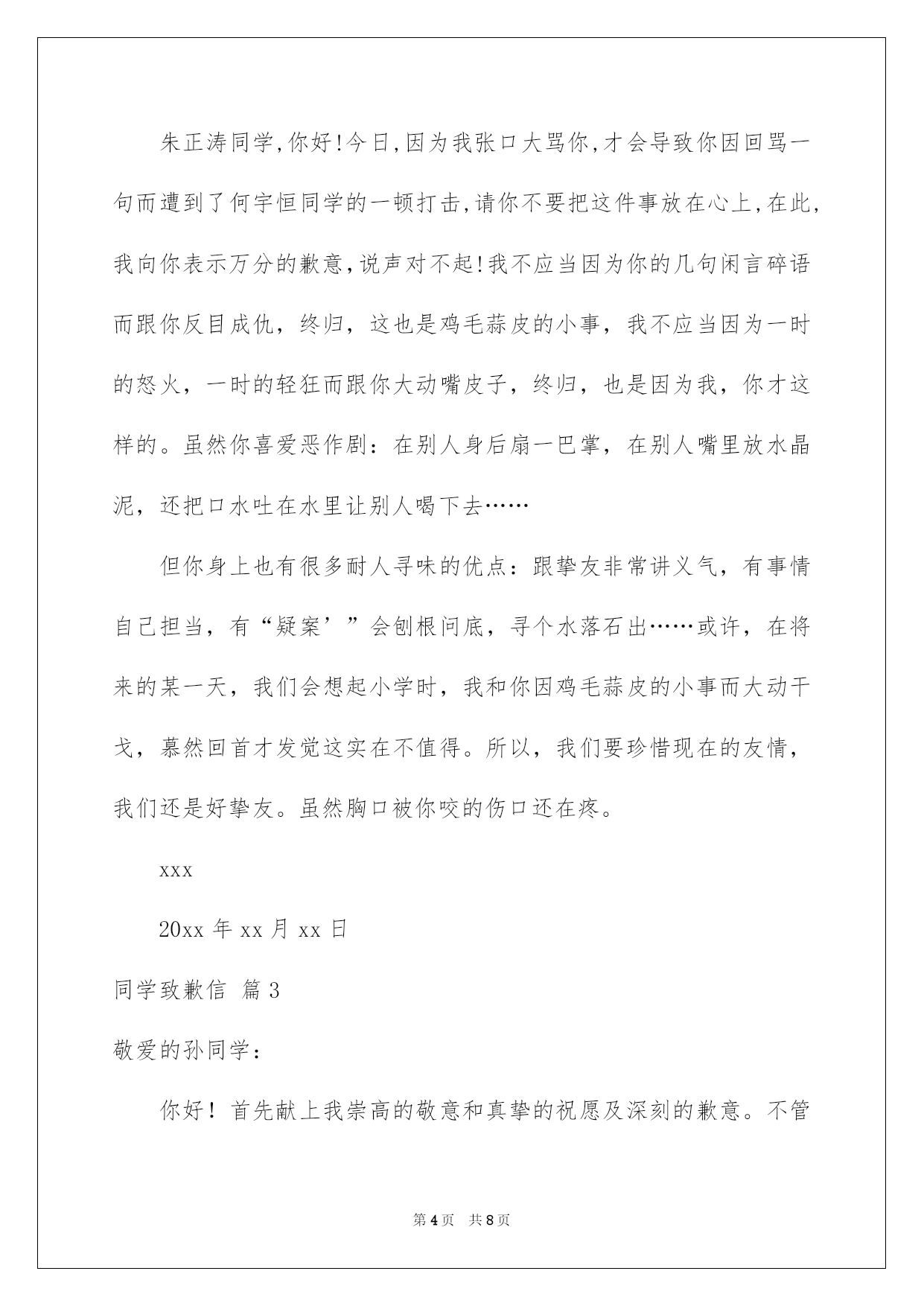 朱正涛同学,你好!今日,因为我张口大骂你,才会导致你因回骂一句而遭到了何宇恒同学的一顿打击,请你不要把这件事放在心上,在此,我向你表示万分的歉意,说声对不起!我不应当因为你的几句闲言碎语而跟你反目成仇，终归，这也是鸡毛蒜皮的小事，我不应当因为一时的怒火，一时的轻狂而跟你大动嘴皮子，终归，也是因为我，你才这样的。虽然你喜爱恶作剧：在别人身后扇一巴掌，在别人嘴里放水晶泥，还把口水吐在水里让别人喝下去……

但你身上也有很多耐人寻味的优点：跟挚友非常讲义气，有事情自己担当，有“疑案’”会刨根问底，寻个水落石出……或许，在将来的某一天，我们会想起小学时，我和你因鸡毛蒜皮的小事而大动干戈，蓦然回首才发觉这实在不值得。所以，我们要珍惜现在的友情，我们还是好挚友。虽然胸口被你咬的伤口还在疼。

xxx

20xx 年 xx 月 xx 日

同学致歉信 篇 3

敬爱的孙同学：

你好！首先献上我崇高的敬意和真挚的祝愿及深刻的歉意。不管

第 4 页 共 8 页